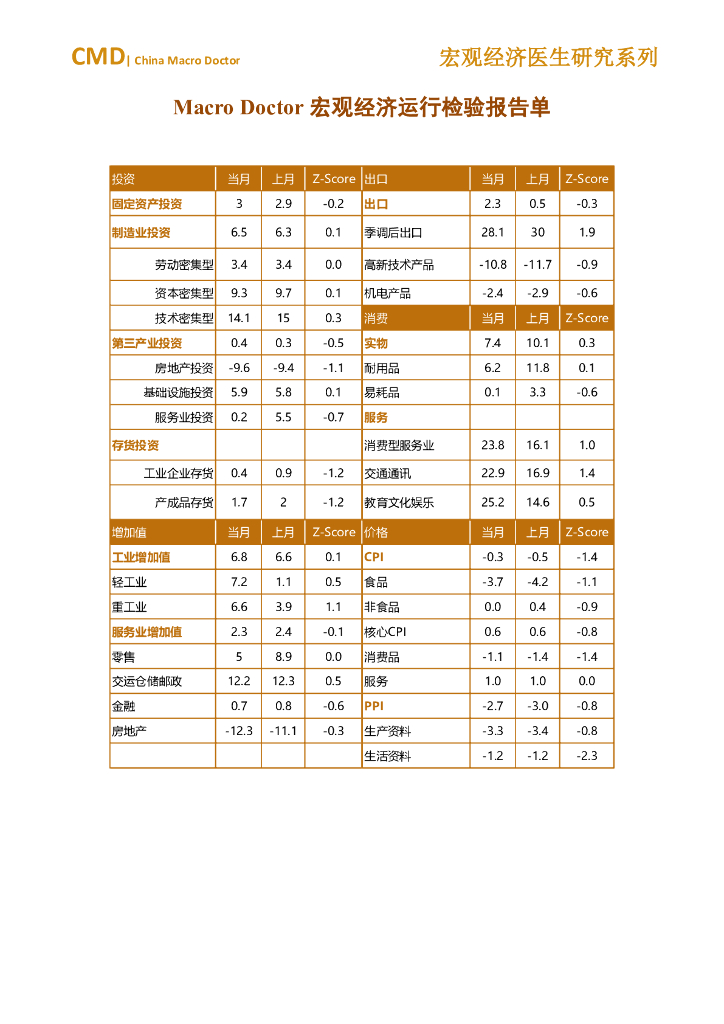 CMD| China Macro Doctor

宏观经济医生研究系列

Macro Doctor 宏观经济运行检验报告单

| 投资 | 当月 | 上月 | Z-Score | 出口 | 当月 | 上月 | Z-Score |
|---|---|---|---|---|---|---|---|
| 固定资产投资 | 3 | 2.9 | -0.2 | 出口 | 2.3 | 0.5 | -0.3 |
| 制造业投资 | 6.5 | 6.3 | 0.1 | 季调后出口 | 28.1 | 30 | 1.9 |
| 劳动密集型 | 3.4 | 3.4 | 0.0 | 高新技术产品 | -10.8 | -11.7 | -0.9 |
| 资本密集型 | 9.3 | 9.7 | 0.1 | 机电产品 | -2.4 | -2.9 | -0.6 |
| 技术密集型 | 14.1 | 15 | 0.3 | 消费 | 当月 | 上月 | Z-Score |
| 第三产业投资 | 0.4 | 0.3 | -0.5 | 实物 | 7.4 | 10.1 | 0.3 |
| 房地产投资 | -9.6 | -9.4 | -1.1 | 耐用品 | 6.2 | 11.8 | 0.1 |
| 基础设施投资 | 5.9 | 5.8 | 0.1 | 易耗品 | 0.1 | 3.3 | -0.6 |
| 服务业投资 | 0.2 | 5.5 | -0.7 | 服务 | | | |
| 存货投资 | | | | 消费型服务业 | 23.8 | 16.1 | 1.0 |
| 工业企业存货 | 0.4 | 0.9 | -1.2 | 交通通讯 | 22.9 | 16.9 | 1.4 |
| 产成品存货 | 1.7 | 2 | -1.2 | 教育文化娱乐 | 25.2 | 14.6 | 0.5 |
| 增加值 | 当月 | 上月 | Z-Score | 价格 | 当月 | 上月 | Z-Score |
| 工业增加值 | 6.8 | 6.6 | 0.1 | CPI | -0.3 | -0.5 | -1.4 |
| 轻工业 | 7.2 | 1.1 | 0.5 | 食品 | -3.7 | -4.2 | -1.1 |
| 重工业 | 6.6 | 3.9 | 1.1 | 非食品 | 0.0 | 0.4 | -0.9 |
| 服务业增加值 | 2.3 | 2.4 | -0.1 | 核心CPI | 0.6 | 0.6 | -0.8 |
| 零售 | 5 | 8.9 | 0.0 | 消费品 | -1.1 | -1.4 | -1.4 |
| 交运仓储邮政 | 12.2 | 12.3 | 0.5 | 服务 | 1.0 | 1.0 | 0.0 |
| 金融 | 0.7 | 0.8 | -0.6 | PPI | -2.7 | -3.0 | -0.8 |
| 房地产 | -12.3 | -11.1 | -0.3 | 生产资料 | -3.3 | -3.4 | -0.8 |
| | | | | 生活资料 | -1.2 | -1.2 | -2.3 |